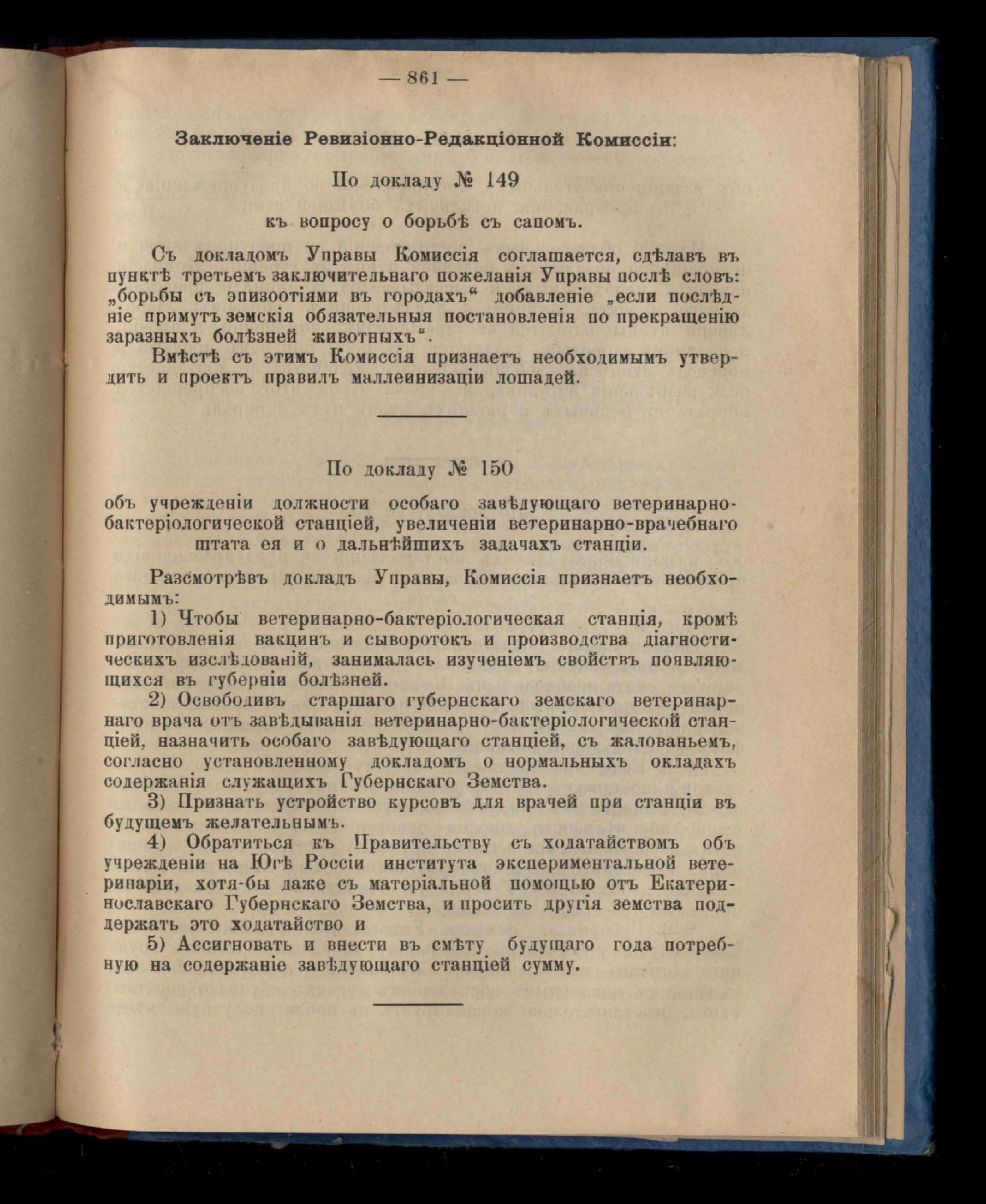 — 861 —

Заключеніе Ревизіонно-Редакціонной Комиссіи:

По докладу № 149

къ вопросу о борьбѣ съ сапомъ.

Съ докладомъ Управы Комиссія соглашается, сдѣлавъ въ пунктѣ третьемъ заключительнаго пожеланія Управы послѣ словъ: „борьбы съ эпизоотіями въ городахъ“ добавленіе „если послѣдніе примутъ земскія обязательныя постановленія по прекращенію заразныхъ болѣзней животныхъ“.

Вмѣстѣ съ этимъ Комиссія признаетъ необходимымъ утвердить и проектъ правилъ маллеинизаціи лошадей.

По докладу № 150

объ учрежденіи должности особаго завѣдующаго ветеринарно-бактеріологической станціей, увеличеніи ветеринарно-врачебнаго штата ея и о дальнѣйшихъ задачахъ станціи.

Разсмотрѣвъ докладъ Управы, Комиссія признаетъ необходимымъ:

1) Чтобы ветеринарно-бактеріологическая станція, кромѣ приготовленія вакцинъ и сыворотокъ и производства діагностическихъ изслѣдованій, занималась изученіемъ свойствъ появляющихся въ губерніи болѣзней.

2) Освободивъ старшаго губернскаго земскаго ветеринарнаго врача отъ завѣдыванія ветеринарно-бактеріологической станціей, назначить особаго завѣдующаго станціей, съ жалованьемъ, согласно установленному докладомъ о нормальныхъ окладахъ содержанія служащихъ Губернскаго Земства.

3) Признать устройство курсовъ для врачей при станціи въ будущемъ желательнымъ.

4) Обратиться къ Правительству съ ходатайствомъ объ учрежденіи на Югѣ Россіи института экспериментальной ветеринаріи, хотя-бы даже съ матеріальной помощью отъ Екатеринославскаго Губернскаго Земства, и просить другія земства поддержать это ходатайство и

5) Ассигновать и внести въ смѣту будущаго года потребную на содержаніе завѣдующаго станціей сумму.